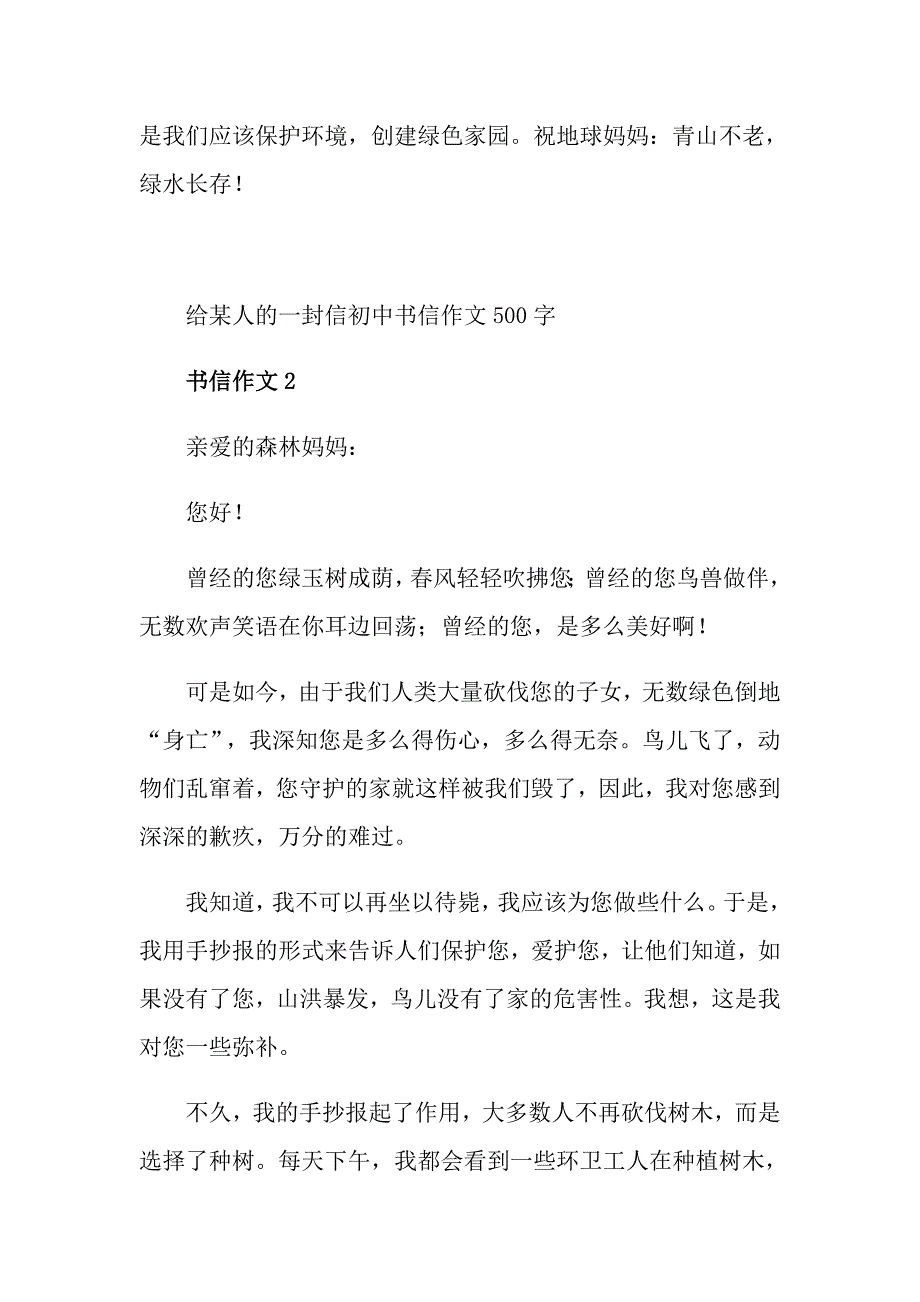 是我们应该保护环境，创建绿色家园。祝地球妈妈：青山不老，绿水长存！

给某人的一封信初中书信作文500字

书信作文2

亲爱的森林妈妈：

您好！

曾经的您绿玉树成荫，春风轻轻吹拂您；曾经的您鸟兽做伴，无数欢声笑语在你耳边回荡；曾经的您，是多么美好啊！

可是如今，由于我们人类大量砍伐您的子女，无数绿色倒地“身亡”，我深知您是多么得伤心，多么得无奈。鸟儿飞了，动物们乱窜着，您守护的家就这样被我们毁了，因此，我对您感到深深的歉疚，万分的难过。

我知道，我不可以再坐以待毙，我应该为您做些什么。于是，我用手抄报的形式来告诉人们保护您，爱护您，让他们知道，如果没有了您，山洪暴发，鸟儿没有了家的危害性。我想，这是我对您一些弥补。

不久，我的手抄报起了作用，大多数人不再砍伐树木，而是选择了种树。每天下午，我都会看到一些环卫工人在种植树木，